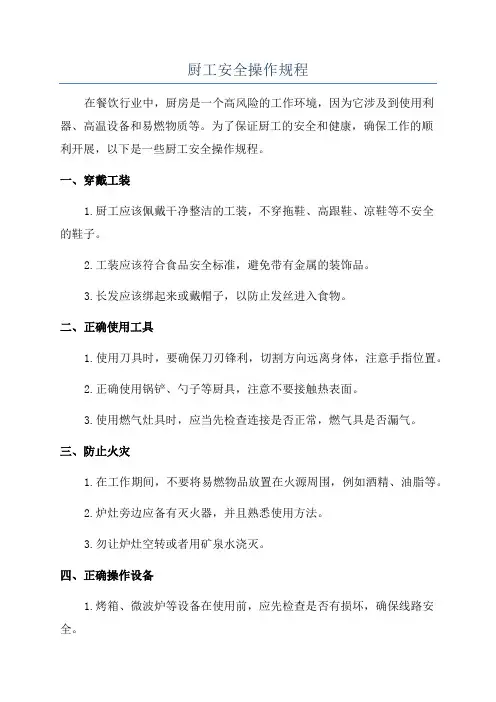 厨工安全操作规程

在餐饮行业中，厨房是一个高风险的工作环境，因为它涉及到使用利器、高温设备和易燃物质等。为了保证厨工的安全和健康，确保工作的顺利开展，以下是一些厨工安全操作规程。

一、穿戴工装

1.厨工应该佩戴干净整洁的工装，不穿拖鞋、高跟鞋、凉鞋等不安全的鞋子。

2.工装应该符合食品安全标准，避免带有金属的装饰品。

3.长发应该绑起来或戴帽子，以防止发丝进入食物。

二、正确使用工具

1.使用刀具时，要确保刀刃锋利，切割方向远离身体，注意手指位置。

2.正确使用锅铲、勺子等厨具，注意不要接触热表面。

3.使用燃气灶具时，应当先检查连接是否正常，燃气具是否漏气。

三、防止火灾

1.在工作期间，不要将易燃物品放置在火源周围，例如酒精、油脂等。

2.炉灶旁边应备有灭火器，并且熟悉使用方法。

3.勿让炉灶空转或者用矿泉水浇灭。

四、正确操作设备

1.烤箱、微波炉等设备在使用前，应先检查是否有损坏，确保线路安全。